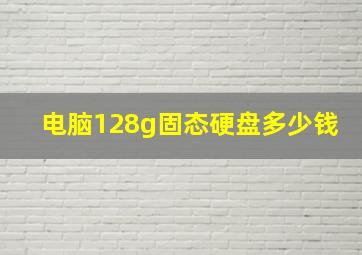 电脑128g固态硬盘多少钱